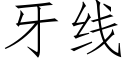 牙线